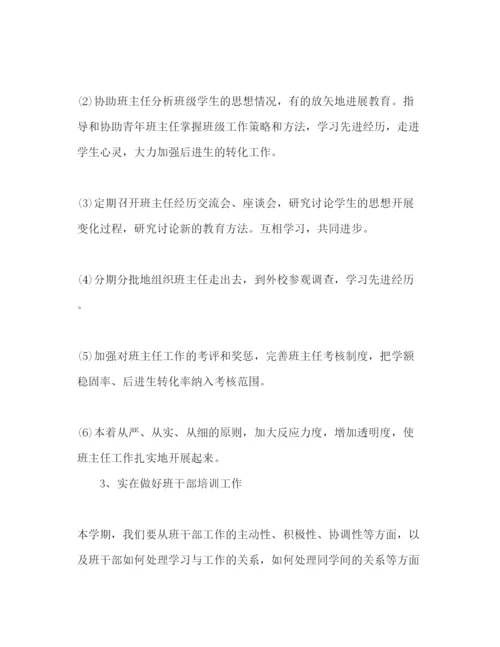 ⑵协助班主任分析班级学生的思想情况，有的放矢地进展教育。指导和协助青年班主任掌握班级工作策略和方法，学习先进经历，走进学生心灵，大力加强后进生的转化工作。

⑶定期召开班主任经历交流会、座谈会，研究讨论学生的思想开展变化过程，研究讨论新的教育方法。互相学习，共同进步。

⑷分期分批地组织班主任走出去，到外校参观调查，学习先进经历。

⑸加强对班主任工作的考评和奖惩，完善班主任考核制度，把学额稳固率、后进生转化率纳入考核范围。

⑹本着从严、从实、从细的原则，加大反应力度，增加透明度，使班主任工作扎实地开展起来。

3、实在做好班干部培训工作

本学期，我们要从班干部工作的主动性、积极性、协调性等方面，以及班干部如何处理学习与工作的关系，如何处理同学间的关系等方面